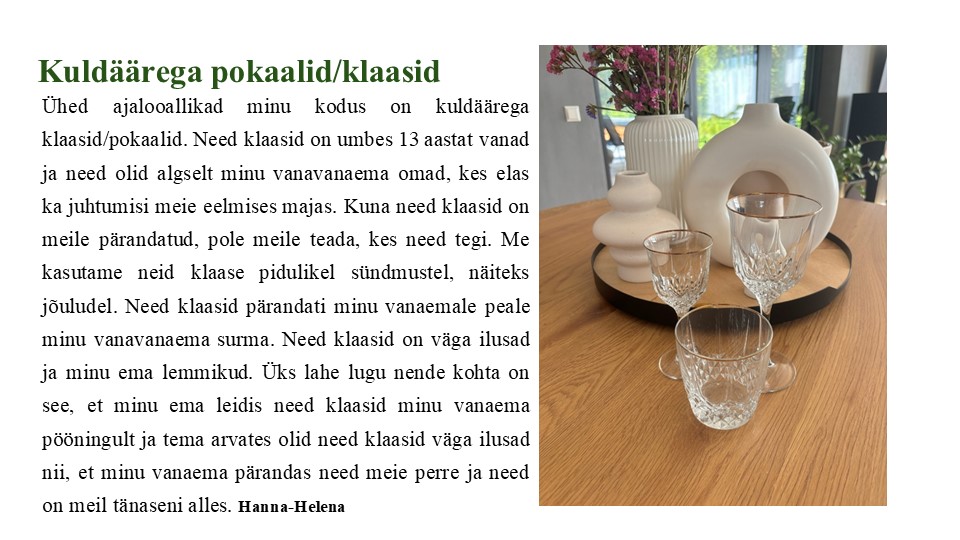 Kuldäärega pokaalid/klaasid

Ühed ajalooallikad minu kodus on kuldäärega klaasid/pokaalid. Need klaasid on umbes 13 aastat vanad ja need olid algselt minu vanavanaema omad, kes elas ka juhtumisi meie eelmises majas. Kuna need klaasid on meile pärandatud, pole meile teada, kes need tegi. Me kasutame neid klaase pidulikel sündmustel, näiteks jõuludel. Need klaasid pärandati minu vanaemale peale minu vanavanaema surma. Need klaasid on väga ilusad ja minu ema lemmikud. Üks lahe lugu nende kohta on see, et minu ema leidis need klaasid minu vanaema pööningult ja tema arvates olid need klaasid väga ilusad nii, et minu vanaema pärandas need meie perre ja need on meil tänaseni alles. Hanna-Helena